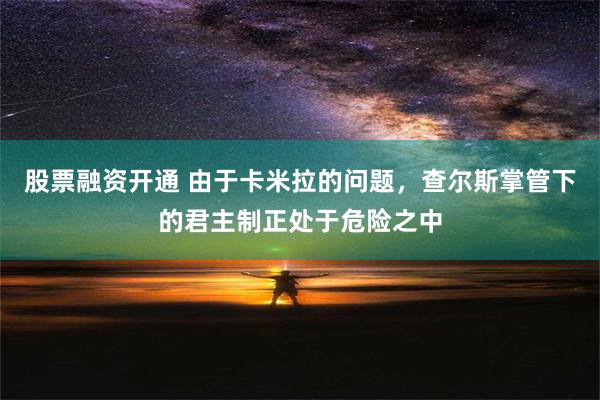 股票融资开通 由于卡米拉的问题，查尔斯掌管下的君主制正处于危险之中